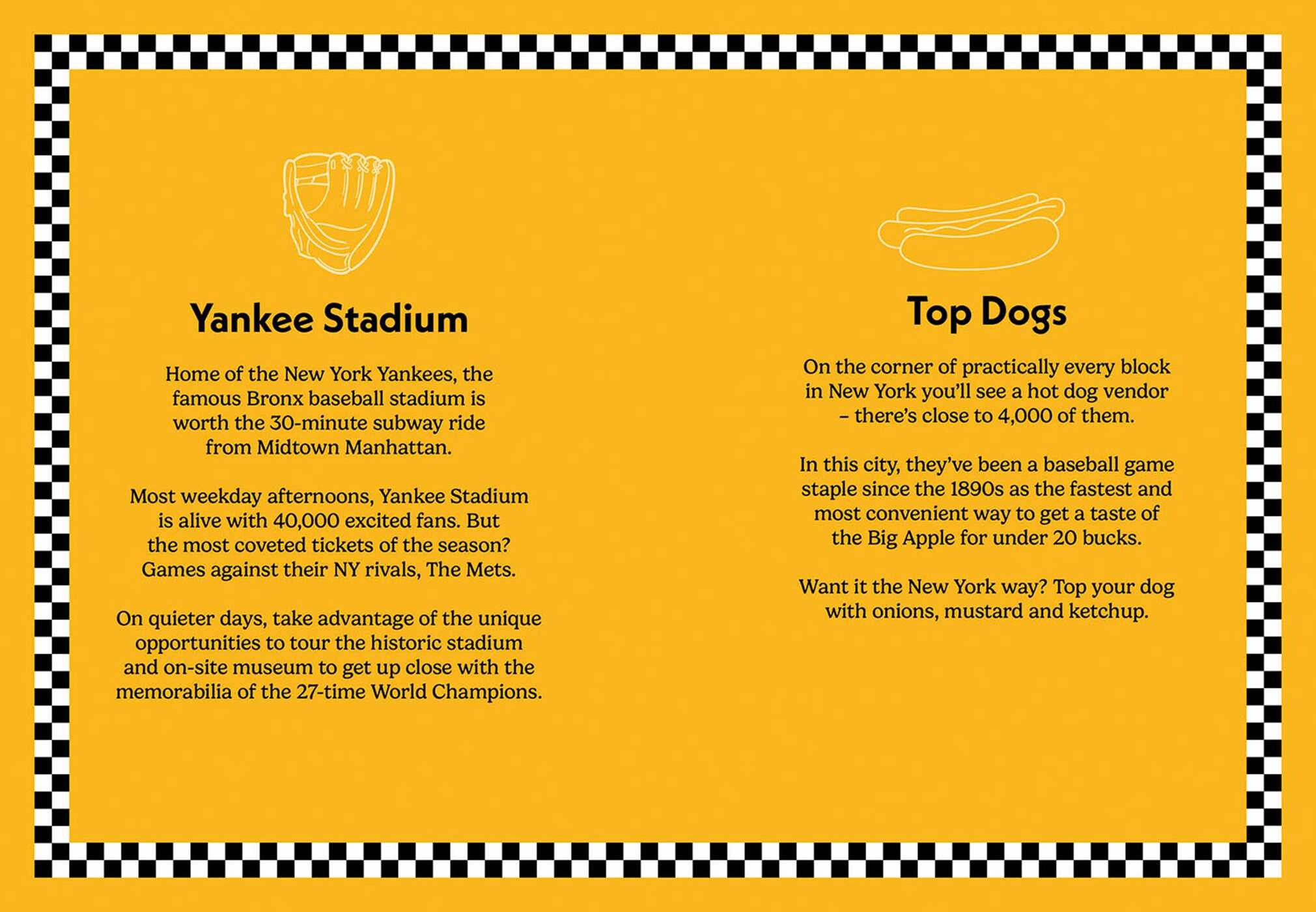 Yankee Stadium

Home of the New York Yankees, the famous Bronx baseball stadium is worth the 30-minute subway ride from Midtown Manhattan.

Most weekday afternoons, Yankee Stadium is alive with 40,000 excited fans. But the most coveted tickets of the season? Games against their NY rivals, The Mets.

On quieter days, take advantage of the unique opportunities to tour the historic stadium and on-site museum to get up close with the memorabilia of the 27-time World Champions.

Top Dogs

On the corner of practically every block in New York you'll see a hot dog vendor – there's close to 4,000 of them.

In this city, they've been a baseball game staple since the 1890s as the fastest and most convenient way to get a taste of the Big Apple for under 20 bucks.

Want it the New York way? Top your dog with onions, mustard and ketchup.